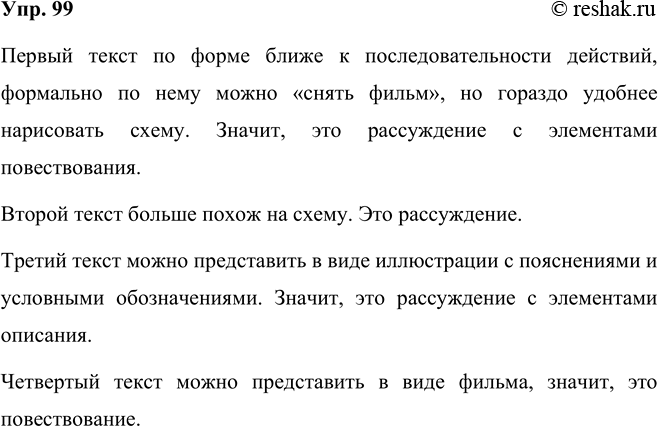 Упр. 99 © reshak.ru

Первый текст по форме ближе к последовательности действий, формально по нему можно «снять фильм», но гораздо удобнее нарисовать схему. Значит, это рассуждение с элементами повествования.

Второй текст больше похож на схему. Это рассуждение.

Третий текст можно представить в виде иллюстрации с пояснениями и условными обозначениями. Значит, это рассуждение с элементами описания.

Четвертый текст можно представить в виде фильма, значит, это повествование.